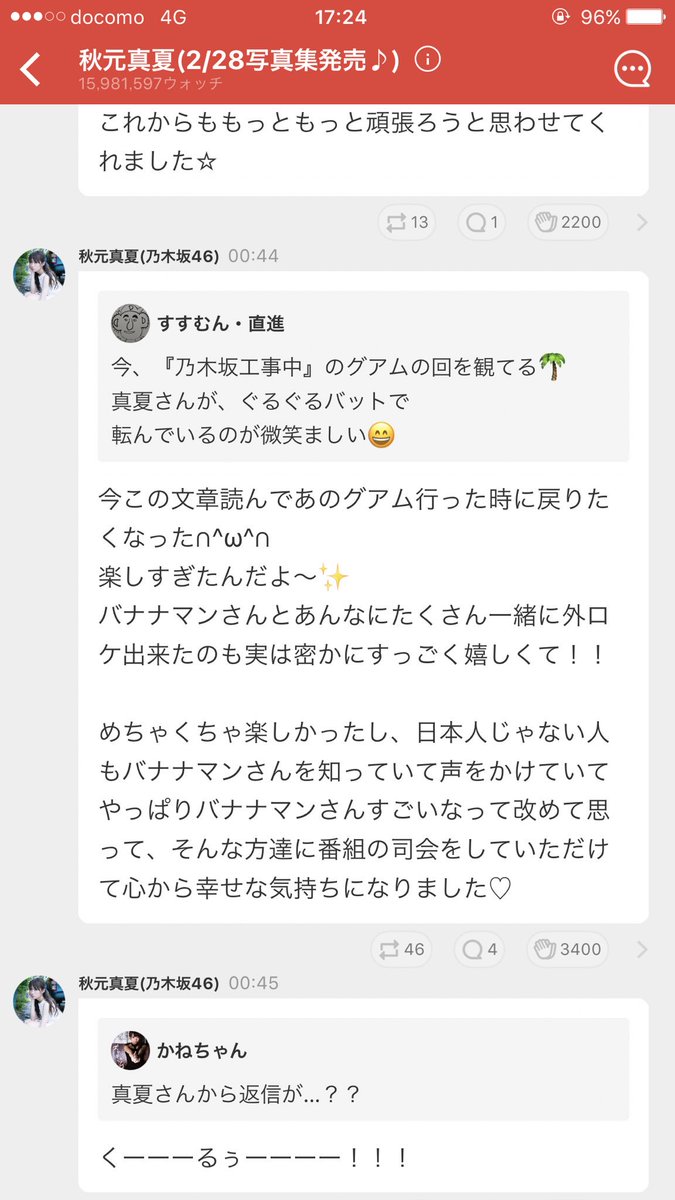 ●●●○○ docomo 4G 17:24 96%

秋元真夏(2/28写真集発売♪)
15,981,597ウォッチ

これからももっともっと頑張ろうと思わせてくれました☆

13 1 2200

秋元真夏(乃木坂46) 00:44

すすむん・直進
今、『乃木坂工事中』のグアムの回を観てる🌴
真夏さんが、ぐるぐるバットで
転んでいるのが微笑ましい😄

今この文章読んであのグアム行った時に戻りたくなった∩^ω^∩
楽しすぎたんだよ〜✨
バナナマンさんとあんなにたくさん一緒に外ロケ出来たのも実は密かにすっごく嬉しくて！！

めちゃくちゃ楽しかったし、日本人じゃない人もバナナマンさんを知っていて声をかけていてやっぱりバナナマンさんすごいなって改めて思って、そんな方達に番組の司会をしていただけて心から幸せな気持ちになりました♡

46 4 3400

秋元真夏(乃木坂46) 00:45

かねちゃん
真夏さんから返信が...？？

くーーーるぅーーーー！！！